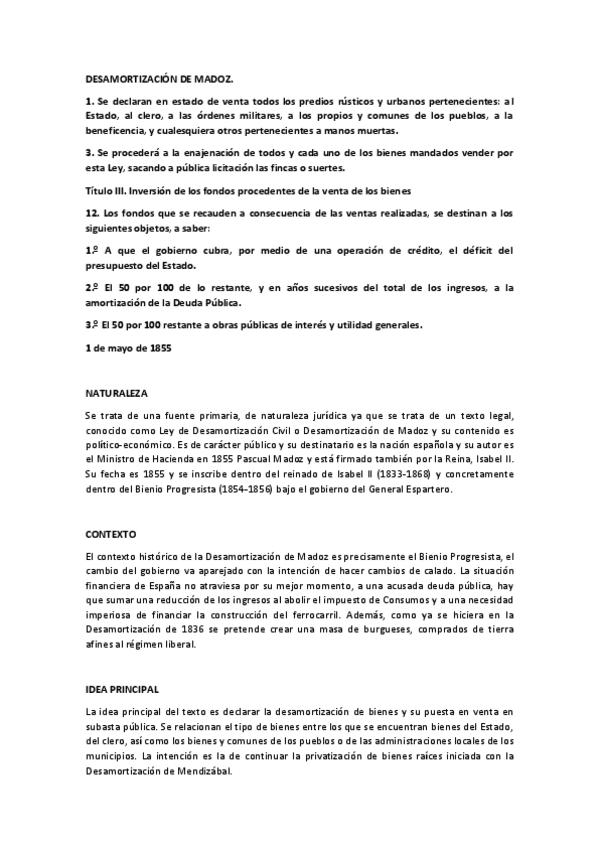 DESAMORTIZACIÓN DE MADOZ.

1. Se declaran en estado de venta todos los predios rústicos y urbanos pertenecientes: al Estado, al clero, a las órdenes militares, a los propios y comunes de los pueblos, a la beneficencia, y cualesquiera otros pertenecientes a manos muertas.

3. Se procederá a la enajenación de todos y cada uno de los bienes mandados vender por esta Ley, sacando a pública licitación las fincas o suertes.

Título III. Inversión de los fondos procedentes de la venta de los bienes

12. Los fondos que se recauden a consecuencia de las ventas realizadas, se destinan a los siguientes objetos, a saber:

1.º A que el gobierno cubra, por medio de una operación de crédito, el déficit del presupuesto del Estado.

2.º El 50 por 100 de lo restante, y en años sucesivos del total de los ingresos, a la amortización de la Deuda Pública.

3.º El 50 por 100 restante a obras públicas de interés y utilidad generales.

1 de mayo de 1855

NATURALEZA

Se trata de una fuente primaria, de naturaleza jurídica ya que se trata de un texto legal, conocido como Ley de Desamortización Civil o Desamortización de Madoz y su contenido es político-económico. Es de carácter público y su destinatario es la nación española y su autor es el Ministro de Hacienda en 1855 Pascual Madoz y está firmado también por la Reina, Isabel II. Su fecha es 1855 y se inscribe dentro del reinado de Isabel II (1833-1868) y concretamente dentro del Bienio Progresista (1854-1856) bajo el gobierno del General Espartero.

CONTEXTO

El contexto histórico de la Desamortización de Madoz es precisamente el Bienio Progresista, el cambio del gobierno va aparejado con la intención de hacer cambios de calado. La situación financiera de España no atraviesa por su mejor momento, a una acusada deuda pública, hay que sumar una reducción de los ingresos al abolir el impuesto de Consumos y a una necesidad imperiosa de financiar la construcción del ferrocarril. Además, como ya se hiciera en la Desamortización de 1836 se pretende crear una masa de burgueses, comprados de tierra afines al régimen liberal.

IDEA PRINCIPAL

La idea principal del texto es declarar la desamortización de bienes y su puesta en venta en subasta pública. Se relacionan el tipo de bienes entre los que se encuentran bienes del Estado, del clero, así como los bienes y comunes de los pueblos o de las administraciones locales de los municipios. La intención es la de continuar la privatización de bienes raíces iniciada con la Desamortización de Mendizábal.